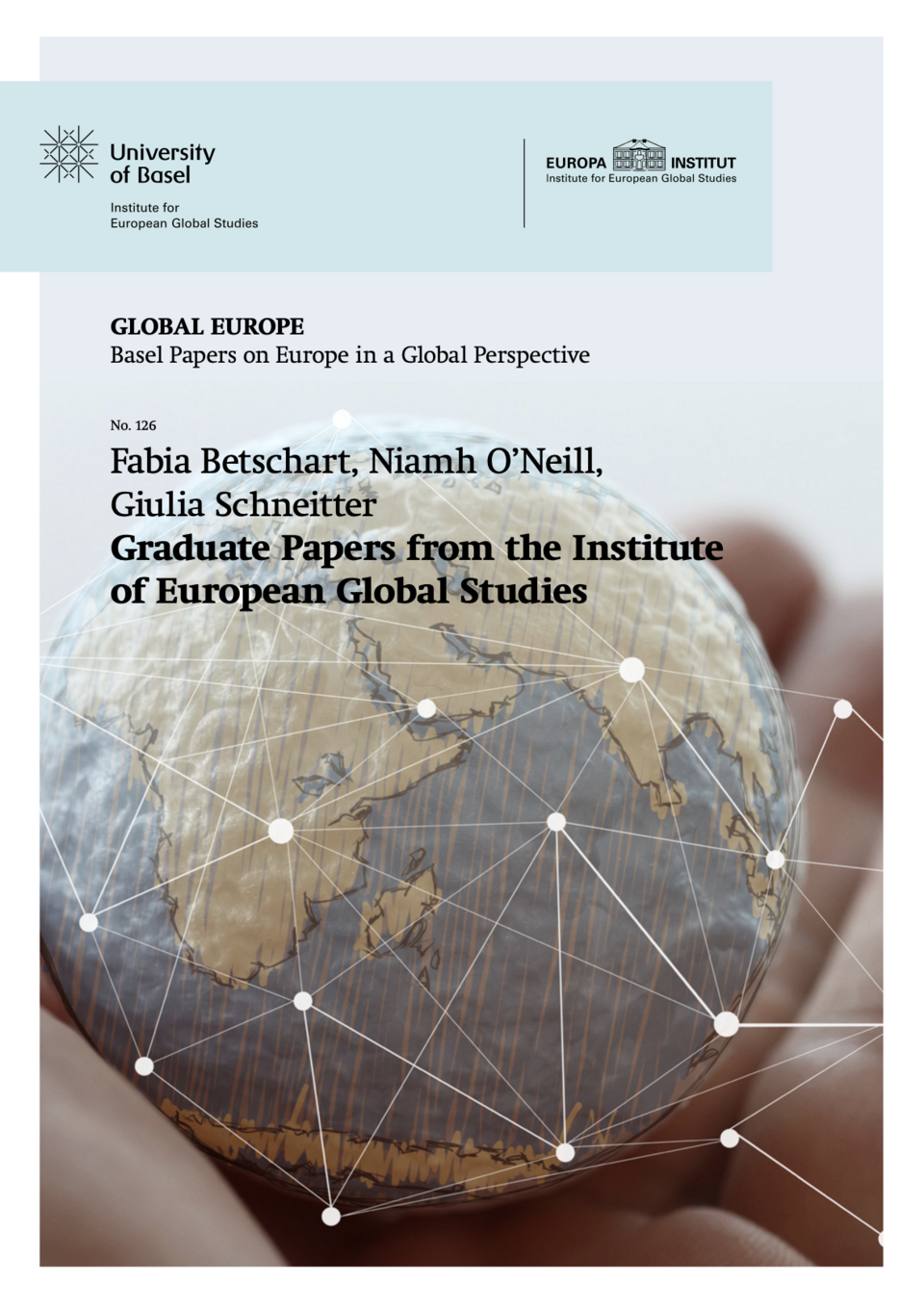 University of Basel

Institute for European Global Studies

EUROPA INSTITUT
Institute for European Global Studies

GLOBAL EUROPE
Basel Papers on Europe in a Global Perspective

No. 126

Fabia Betschart, Niamh O'Neill, Giulia Schneitter
Graduate Papers from the Institute of European Global Studies